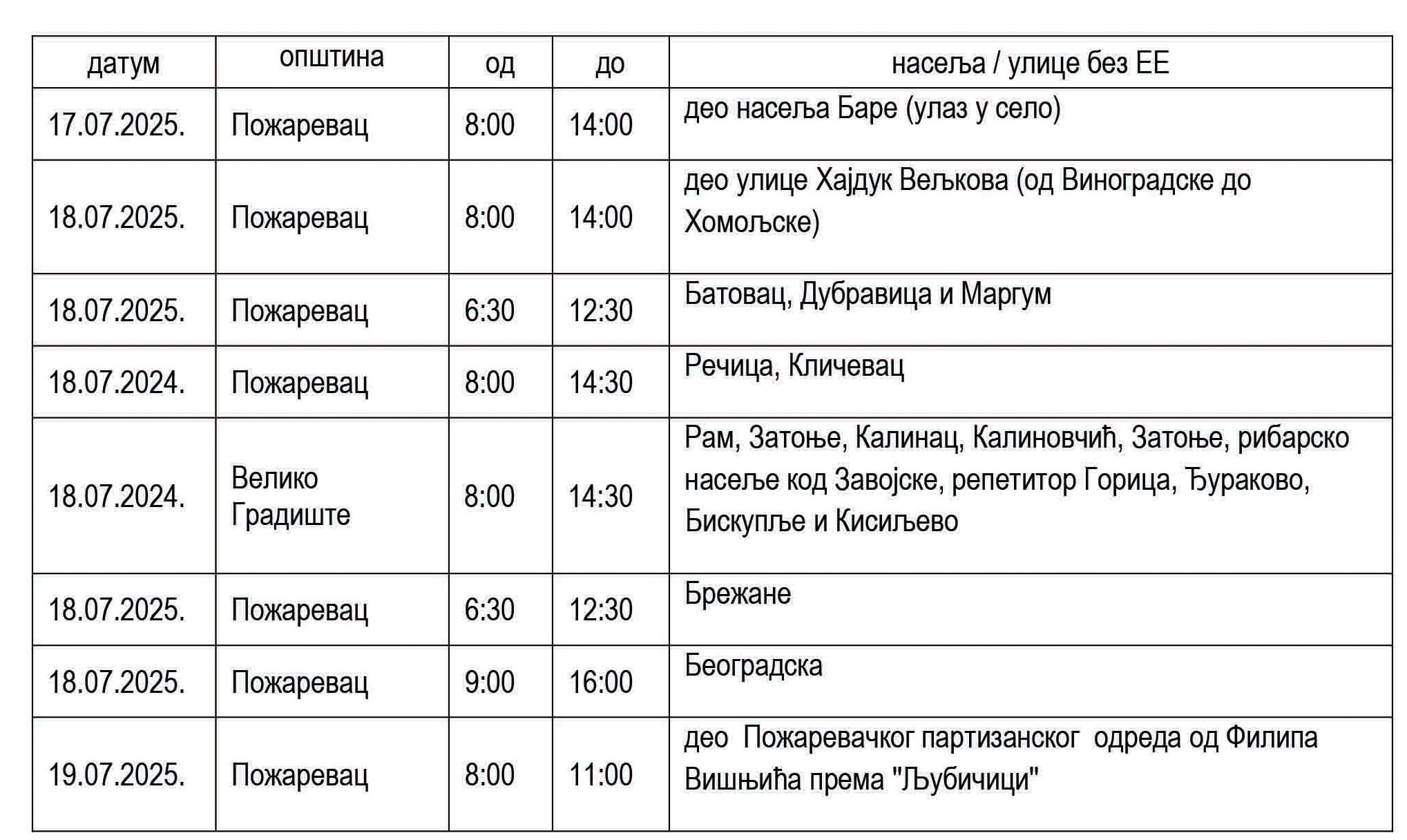 | датум | општина | од | до | насеља / улице без ЕЕ |
|---|---|---|---|---|
| 17.07.2025. | Пожаревац | 8:00 | 14:00 | део насеља Баре (улаз у село) |
| 18.07.2025. | Пожаревац | 8:00 | 14:00 | део улице Хајдук Вељкова (од Виноградске до Хомољске) |
| 18.07.2025. | Пожаревац | 6:30 | 12:30 | Батовац, Дубравица и Маргум |
| 18.07.2024. | Пожаревац | 8:00 | 14:30 | Речица, Кличевац |
| 18.07.2024. | Велико Градиште | 8:00 | 14:30 | Рам, Затоње, Калинац, Калиновчић, Затоње, рибарско насеље код Завојске, репетитор Горица, Ђураково, Бискупље и Кисиљево |
| 18.07.2025. | Пожаревац | 6:30 | 12:30 | Брежане |
| 18.07.2025. | Пожаревац | 9:00 | 16:00 | Београдска |
| 19.07.2025. | Пожаревац | 8:00 | 11:00 | део Пожаревачког партизанског одреда од Филипа Вишњића према "Љубичици" |